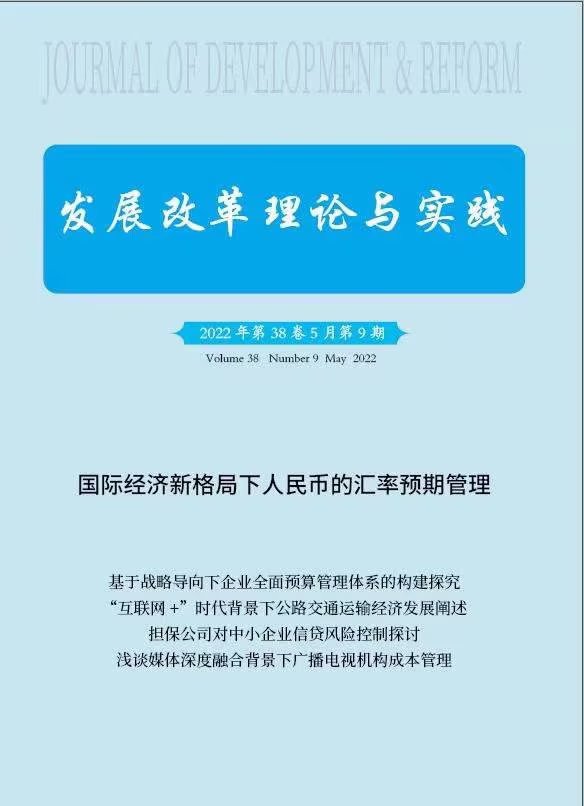 JOURNAL OF DEVELOPMENT & REFORM

发展改革理论与实践

2022 年第 38 卷 5 月第 9 期

Volume 38 Number 9 May 2022

国际经济新格局下人民币的汇率预期管理

基于战略导向下企业全面预算管理体系的构建探究
“互联网 +”时代背景下公路交通运输经济发展阐述
担保公司对中小企业信贷风险控制探讨
浅谈媒体深度融合背景下广播电视机构成本管理